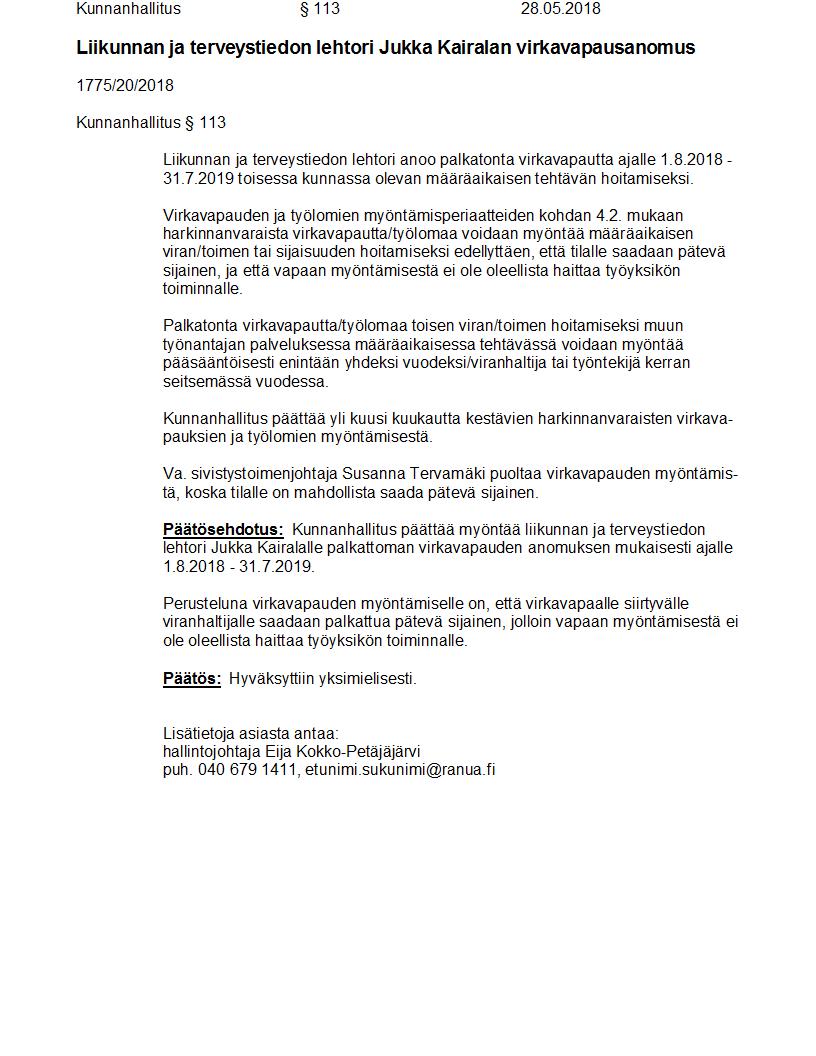 Kunnanhallitus § 113 28.05.2018

Liikunnan ja terveystiedon lehtori Jukka Kairalan virkavapausanomus

1775/20/2018

Kunnanhallitus § 113

Liikunnan ja terveystiedon lehtori anoo palkatonta virkavapautta ajalle 1.8.2018 - 31.7.2019 toisessa kunnassa olevan määräaikaisen tehtävän hoitamiseksi.

Virkavapauden ja työlomien myöntämisperiaatteiden kohdan 4.2. mukaan harkinnanvaraista virkavapautta/työlomaa voidaan myöntää määräaikaisen viran/toimen tai sijaisuuden hoitamiseksi edellyttäen, että tilalle saadaan pätevä sijainen, ja että vapaan myöntämisestä ei ole oleellista haittaa työyksikön toiminnalle.

Palkatonta virkavapautta/työlomaa toisen viran/toimen hoitamiseksi muun työnantajan palveluksessa määräaikaisessa tehtävässä voidaan myöntää pääsääntöisesti enintään yhdeksi vuodeksi/viranhaltija tai työntekijä kerran seitsemässä vuodessa.

Kunnanhallitus päättää yli kuusi kuukautta kestävien harkinnanvaraisten virkavapauksien ja työlomien myöntämisestä.

Va. sivistystoimenjohtaja Susanna Tervamäki puoltaa virkavapauden myöntämistä, koska tilalle on mahdollista saada pätevä sijainen.

Päätösehdotus: Kunnanhallitus päättää myöntää liikunnan ja terveystiedon lehtori Jukka Kairalalle palkattoman virkavapauden anomuksen mukaisesti ajalle 1.8.2018 - 31.7.2019.

Perusteluna virkavapauden myöntämiselle on, että virkavapaalle siirtyvälle viranhaltijalle saadaan palkattua pätevä sijainen, jolloin vapaan myöntämisestä ei ole oleellista haittaa työyksikön toiminnalle.

Päätös: Hyväksyttiin yksimielisesti.

Lisätietoja asiasta antaa:
hallintojohtaja Eija Kokko-Petäjäjärvi
puh. 040 679 1411, etunimi.sukunimi@ranua.fi